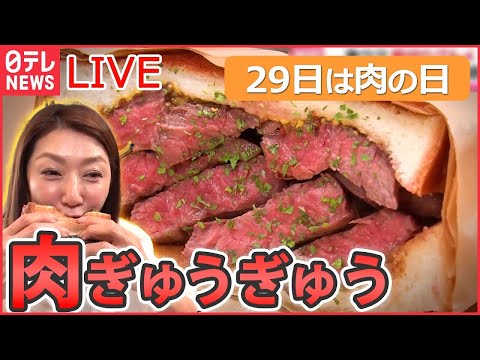 日テレ NEWS LIVE

29日は肉の日

肉ぎゅうぎゅう